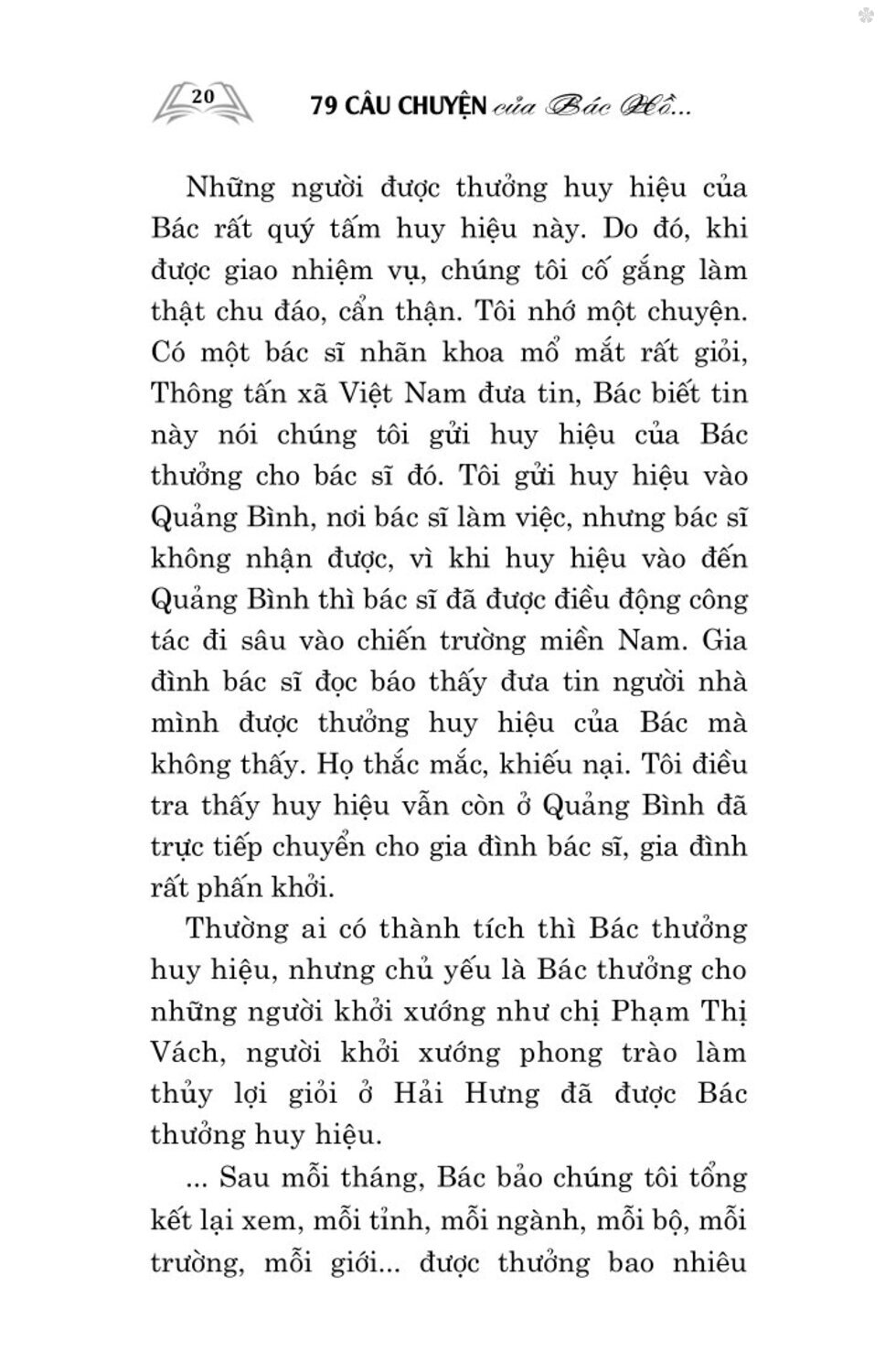 20 79 CÂU CHUYỆN của Bác Hồ...

Những người được thưởng huy hiệu của Bác rất quý tấm huy hiệu này. Do đó, khi được giao nhiệm vụ, chúng tôi cố gắng làm thật chu đáo, cẩn thận. Tôi nhớ một chuyện. Có một bác sĩ nhãn khoa mổ mắt rất giỏi, Thông tấn xã Việt Nam đưa tin, Bác biết tin này nói chúng tôi gửi huy hiệu của Bác thưởng cho bác sĩ đó. Tôi gửi huy hiệu vào Quảng Bình, nơi bác sĩ làm việc, nhưng bác sĩ không nhận được, vì khi huy hiệu vào đến Quảng Bình thì bác sĩ đã được điều động công tác đi sâu vào chiến trường miền Nam. Gia đình bác sĩ đọc báo thấy đưa tin người nhà mình được thưởng huy hiệu của Bác mà không thấy. Họ thắc mắc, khiếu nại. Tôi điều tra thấy huy hiệu vẫn còn ở Quảng Bình đã trực tiếp chuyển cho gia đình bác sĩ, gia đình rất phấn khởi.

Thường ai có thành tích thì Bác thưởng huy hiệu, nhưng chủ yếu là Bác thưởng cho những người khởi xướng như chị Phạm Thị Vách, người khởi xướng phong trào làm thủy lợi giỏi ở Hải Hưng đã được Bác thưởng huy hiệu.

... Sau mỗi tháng, Bác bảo chúng tôi tổng kết lại xem, mỗi tỉnh, mỗi ngành, mỗi bộ, mỗi trường, mỗi giới... được thưởng bao nhiêu